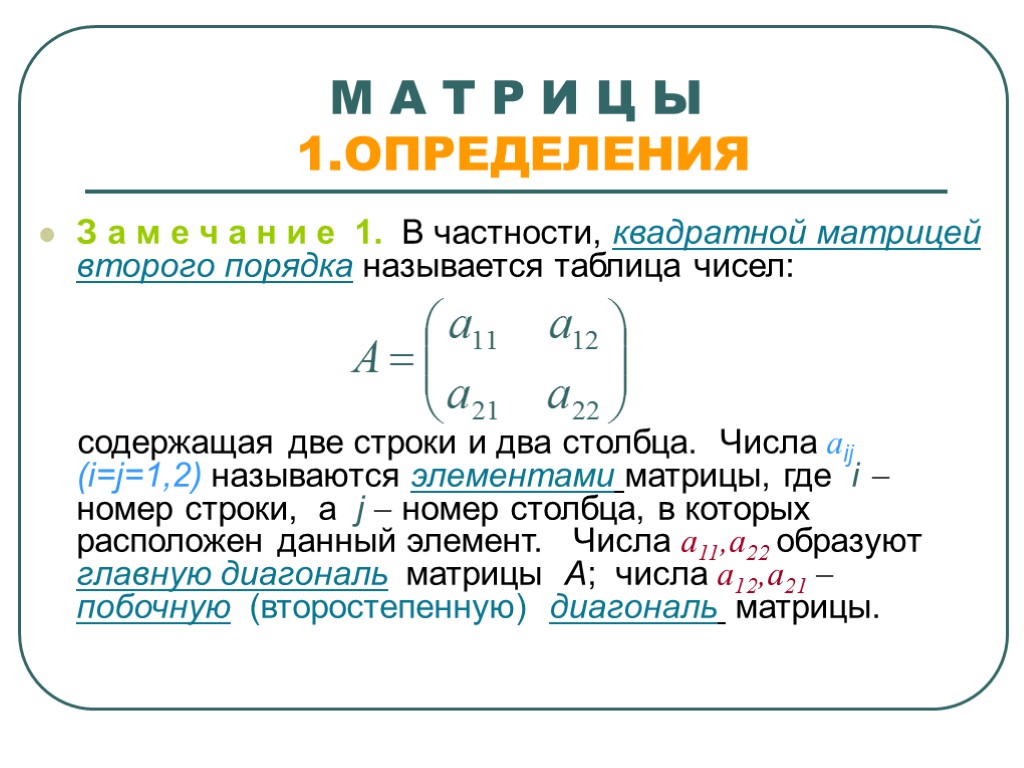 М А Т Р И Ц Ы
1.ОПРЕДЕЛЕНИЯ

• З а м е ч а н и е 1. В частности, квадратной матрицей второго порядка называется таблица чисел:

$A = \begin{pmatrix} a_{11} & a_{12} \\ a_{21} & a_{22} \end{pmatrix}$

содержащая две строки и два столбца. Числа $a_{ij}$ (i=j=1,2) называются элементами матрицы, где i – номер строки, а j – номер столбца, в которых расположен данный элемент. Числа $a_{11}, a_{22}$ образуют главную диагональ матрицы A; числа $a_{12}, a_{21}$ – побочную (второстепенную) диагональ матрицы.